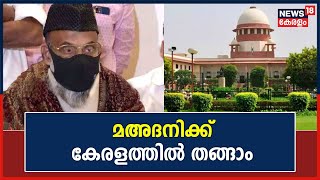 NEWS 18
കേരളം

മഅദനിക്ക്
കേരളത്തിൽ തങ്ങാം